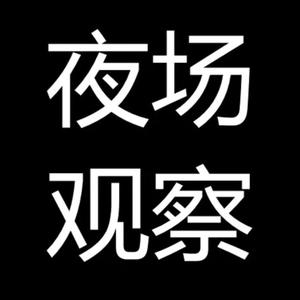 夜场
观察